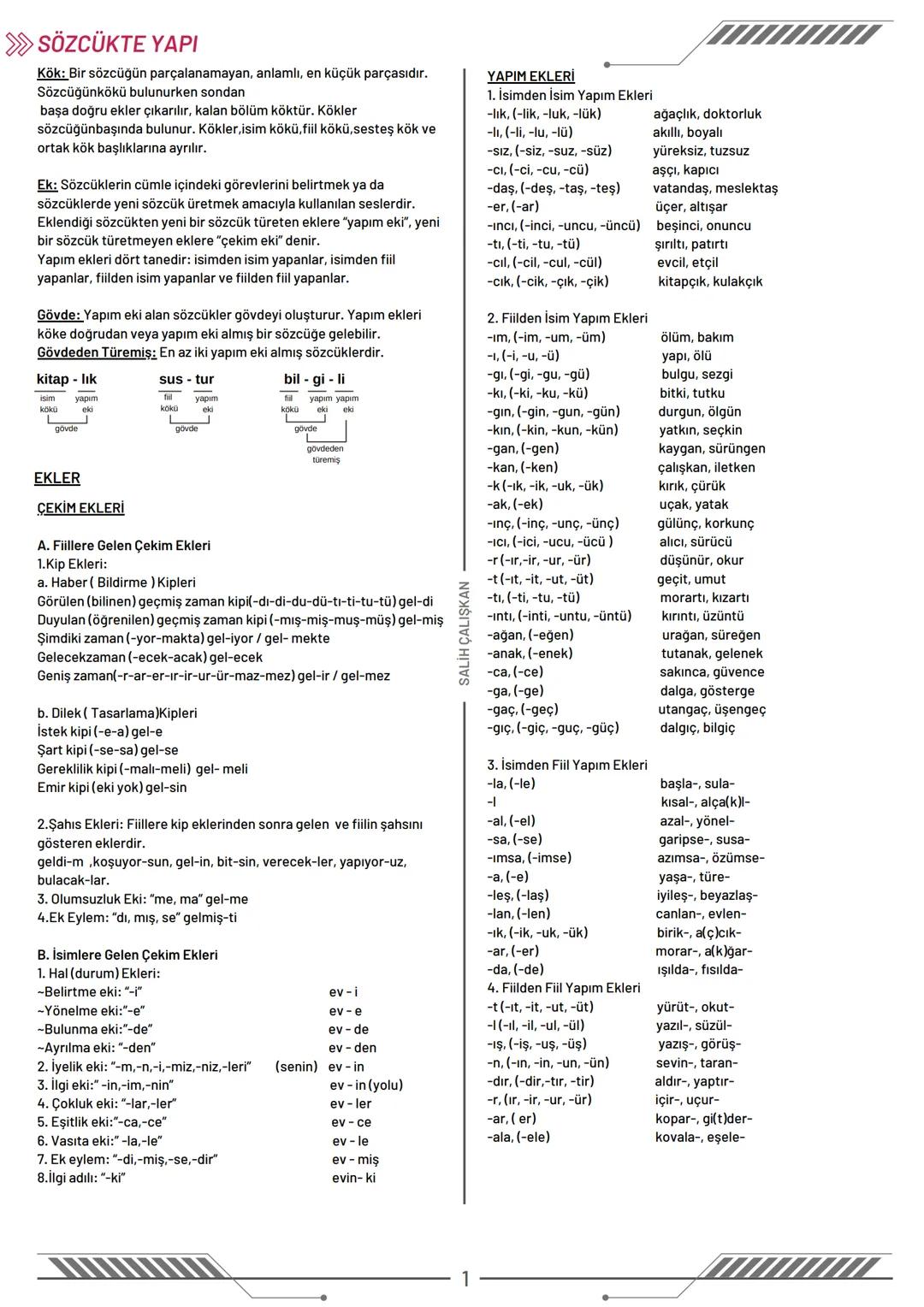 SÖZCÜKTE YAPI

Kök: Bir sözcüğün parçalanamayan, anlamlı, en küçük parçasıdır. Sözcüğünkökü bulunurken sondan başa doğru ekler çıkarılır, kalan bölüm köktür. Kökler sözcüğünbaşında bulunur. Kökler,isim kökü,fiil kökü,sesteş kök ve ortak kök başlıklarına ayrılır.

Ek: Sözcüklerin cümle içindeki görevlerini belirtmek ya da sözcüklerde yeni sözcük üretmek amacıyla kullanılan seslerdir. Eklendiği sözcükten yeni bir sözcük türeten eklere "yapım eki", yeni bir sözcük türetmeyen eklere "çekim eki" denir.
Yapım ekleri dört tanedir: isimden isim yapanlar, isimden fiil yapanlar, fiilden isim yapanlar ve fiilden fiil yapanlar.

Gövde: Yapım eki alan sözcükler gövdeyi oluşturur. Yapım ekleri köke doğrudan veya yapım eki almış bir sözcüğe gelebilir.
Gövdeden Türemiş: En az iki yapım eki almış sözcüklerdir.

kitap - lık
isim kökü yapım eki
gövde

sus - tur
fiil kökü yapım eki
gövde

bil - gi - li
fiil kökü yapım eki yapım eki
gövde
gövdeden türemiş

EKLER

ÇEKİM EKLERİ

A. Fiillere Gelen Çekim Ekleri
1.Kip Ekleri:
a. Haber ( Bildirme ) Kipleri
Görülen (bilinen) geçmiş zaman kipi(-dı-di-du-dü-tı-ti-tu-tü) gel-di
Duyulan (öğrenilen) geçmiş zaman kipi (-mış-miş-muş-müş) gel-miş
Şimdiki zaman (-yor-makta) gel-iyor / gel- mekte
Gelecekzaman (-ecek-acak) gel-ecek
Geniş zaman(-r-ar-er-ır-ir-ur-ür-maz-mez) gel-ir / gel-mez

b. Dilek ( Tasarlama)Kipleri
İstek kipi (-e-a) gel-e
Şart kipi (-se-sa) gel-se
Gereklilik kipi (-malı-meli) gel- meli
Emir kipi (eki yok) gel-sin

2.Şahıs Ekleri: Fiillere kip eklerinden sonra gelen ve fiilin şahsını gösteren eklerdir.
geldi-m ,koşuyor-sun, gel-in, bit-sin, verecek-ler, yapıyor-uz, bulacak-lar.
3. Olumsuzluk Eki: "me, ma" gel-me
4.Ek Eylem: "dı, mış, se" gelmiş-ti

B. İsimlere Gelen Çekim Ekleri
1. Hal (durum) Ekleri:
~Belirtme eki: "-i" ev - i
~Yönelme eki:"-e" ev - e
~Bulunma eki:"-de" ev - de
~Ayrılma eki: "-den" ev - den
2. İyelik eki: "-m,-n,-i,-miz,-niz,-leri" (senin) ev - in
3. İlgi eki:" -in,-im,-nin" ev - in (yolu)
4. Çokluk eki: "-lar,-ler" ev - ler
5. Eşitlik eki:"-ca,-ce" ev - ce
6. Vasıta eki:" -la,-le" ev - le
7. Ek eylem: "-di,-miş,-se,-dir" ev - miş
8.İlgi adılı: "-ki" evin- ki

SALİH ÇALIŞKAN

YAPIM EKLERİ
1. İsimden İsim Yapım Ekleri
-lık, (-lik, -luk, -lük) ağaçlık, doktorluk
-lı, (-li, -lu, -lü) akıllı, boyalı
-sız, (-siz, -suz, -süz) yüreksiz, tuzsuz
-cı, (-ci, -cu, -cü) aşçı, kapıcı
-daş, (-deş, -taş, -teş) vatandaş, meslektaş
-er, (-ar) üçer, altışar
-ıncı, (-inci, -uncu, -üncü) beşinci, onuncu
-tı, (-ti, -tu, -tü) şırıltı, patırtı
-cıl, (-cil, -cul, -cül) evcil, etçil
-cık, (-cik, -çık, -çik) kitapçık, kulakçık

2. Fiilden İsim Yapım Ekleri
-ım, (-im, -um, -üm) ölüm, bakım
-ı, (-i, -u, -ü) yapı, ölü
-gı, (-gi, -gu, -gü) bulgu, sezgi
-kı, (-ki, -ku, -kü) bitki, tutku
-gın, (-gin, -gun, -gün) durgun, ölgün
-kın, (-kin, -kun, -kün) yatkın, seçkin
-gan, (-gen) kaygan, sürüngen
-kan, (-ken) çalışkan, iletken
-k (-ık, -ik, -uk, -ük) kırık, çürük
-ak, (-ek) uçak, yatak
-ınç, (-inç, -unç, -ünç) gülünç, korkunç
-ıcı, (-ici, -ucu, -ücü ) alıcı, sürücü
-r (-ır,-ir, -ur, -ür) düşünür, okur
-t (-ıt, -it, -ut, -üt) geçit, umut
-tı, (-ti, -tu, -tü) morartı, kızartı
-ıntı, (-inti, -untu, -üntü) kırıntı, üzüntü
-ağan, (-eğen) urağan, süreğen
-anak, (-enek) tutanak, gelenek
-ca, (-ce) sakınca, güvence
-ga, (-ge) dalga, gösterge
-gaç, (-geç) utangaç, üşengeç
-gıç, (-giç, -guç, -güç) dalgıç, bilgiç

3. İsimden Fiil Yapım Ekleri
-la, (-le) başla-, sula-
-l kısal-, alça(k)l-
-al, (-el) azal-, yönel-
-sa, (-se) garipse-, susa-
-ımsa, (-imse) azımsa-, özümse-
-a, (-e) yaşa-, türe-
-leş, (-laş) iyileş-, beyazlaş-
-lan, (-len) canlan-, evlen-
-ık, (-ik, -uk, -ük) birik-, a(ç)cık-
-ar, (-er) morar-, a(k)ğar-
-da, (-de) ışılda-, fısılda-
4. Fiilden Fiil Yapım Ekleri
-t (-ıt, -it, -ut, -üt) yürüt-, okut-
-l (-ıl, -il, -ul, -ül) yazıl-, süzül-
-ış, (-iş, -uş, -üş) yazış-, görüş-
-n, (-ın, -in, -un, -ün) sevin-, taran-
-dır, (-dir,-tır, -tir) aldır-, yaptır-
-r, (ır, -ir, -ur, -ür) içir-, uçur-
-ar, ( er) kopar-, gi(t)der-
-ala, (-ele) kovala-, eşele-

1